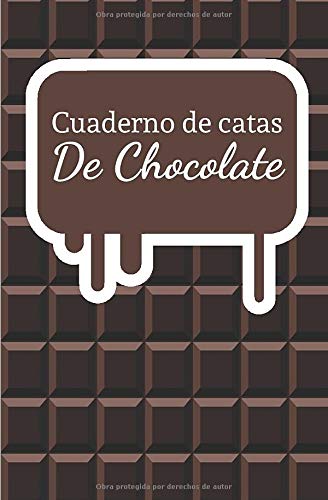 Obra protegida por derechos de autor

Cuaderno de catas
De Chocolate

Obra protegida por derechos de autor